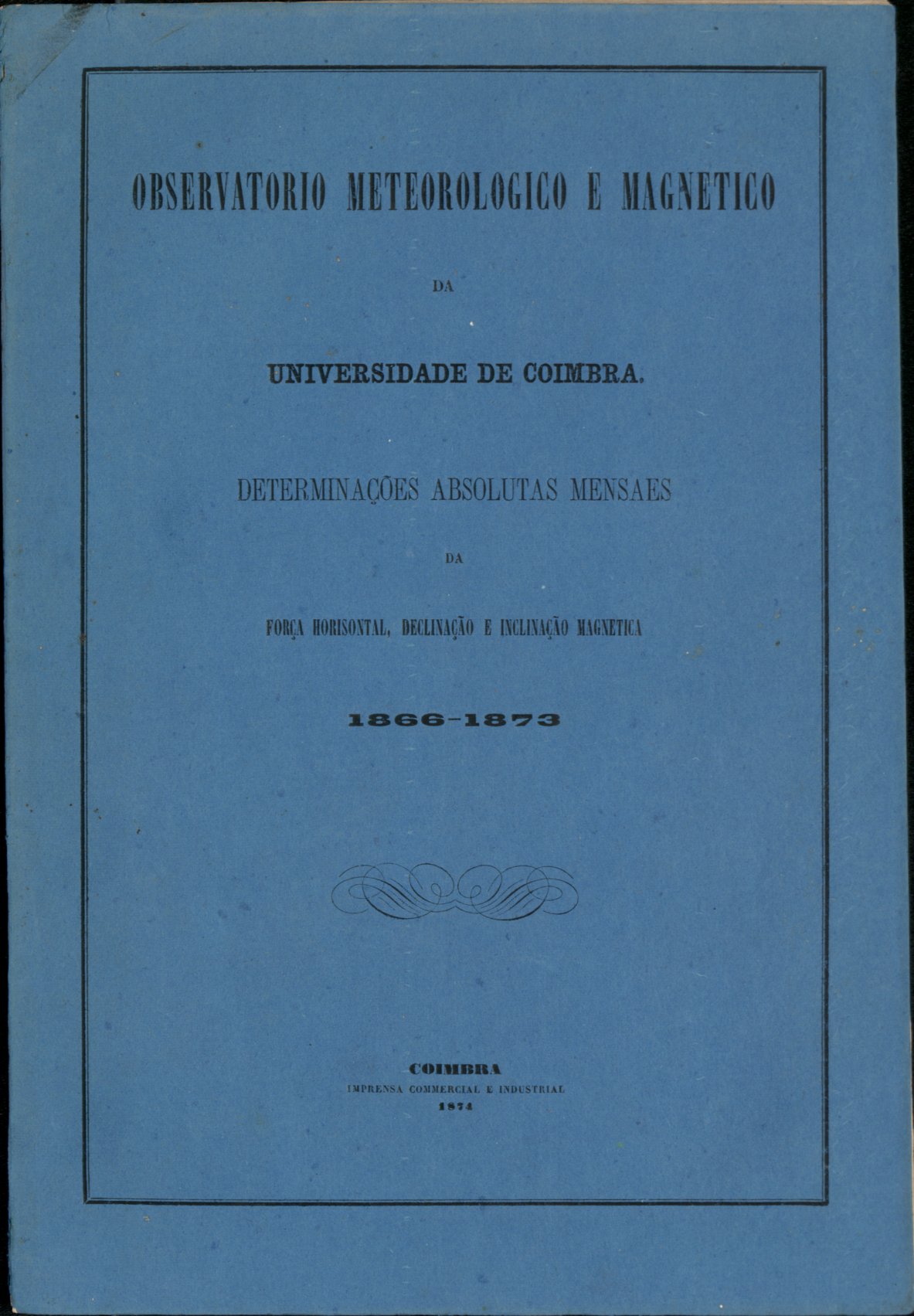 OBSERVATORIO METEOROLOGICO E MAGNETICO

DA

UNIVERSIDADE DE COIMBRA.

DETERMINAÇÕES ABSOLUTAS MENSAES

DA

FORÇA HORISONTAL, DECLINAÇÃO E INCLINAÇÃO MAGNETICA

1866-1873

COIMBRA
IMPRENSA COMMERCIAL E INDUSTRIAL
1874